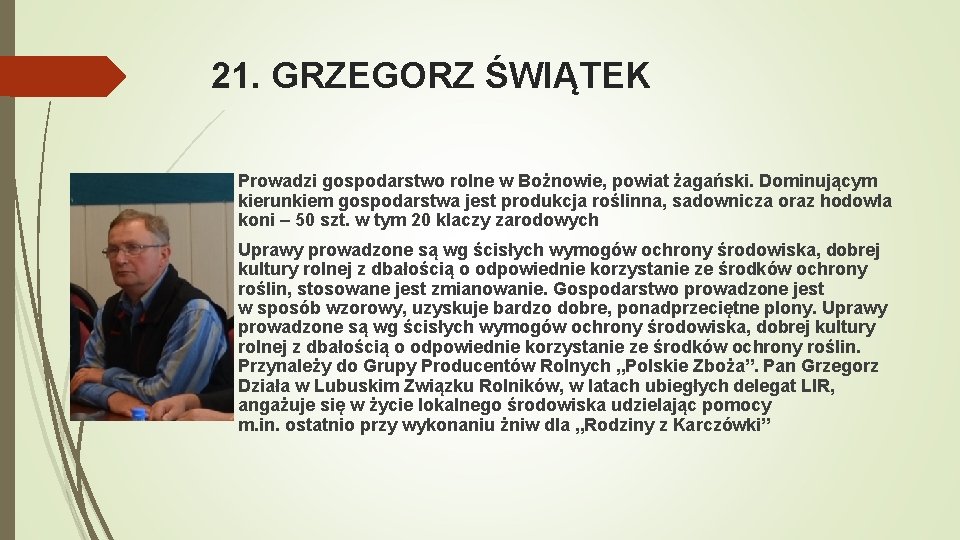 21. GRZEGORZ ŚWIĄTEK

Prowadzi gospodarstwo rolne w Bożnowie, powiat żagański. Dominującym kierunkiem gospodarstwa jest produkcja roślinna, sadownicza oraz hodowla koni – 50 szt. w tym 20 klaczy zarodowych

Uprawy prowadzone są wg ścisłych wymogów ochrony środowiska, dobrej kultury rolnej z dbałością o odpowiednie korzystanie ze środków ochrony roślin, stosowane jest zmianowanie. Gospodarstwo prowadzone jest w sposób wzorowy, uzyskuje bardzo dobre, ponadprzeciętne plony. Uprawy prowadzone są wg ścisłych wymogów ochrony środowiska, dobrej kultury rolnej z dbałością o odpowiednie korzystanie ze środków ochrony roślin. Przynależy do Grupy Producentów Rolnych „Polskie Zboża”. Pan Grzegorz Działa w Lubuskim Związku Rolników, w latach ubiegłych delegat LIR, angażuje się w życie lokalnego środowiska udzielając pomocy m.in. ostatnio przy wykonaniu żniw dla „Rodziny z Karczówki”